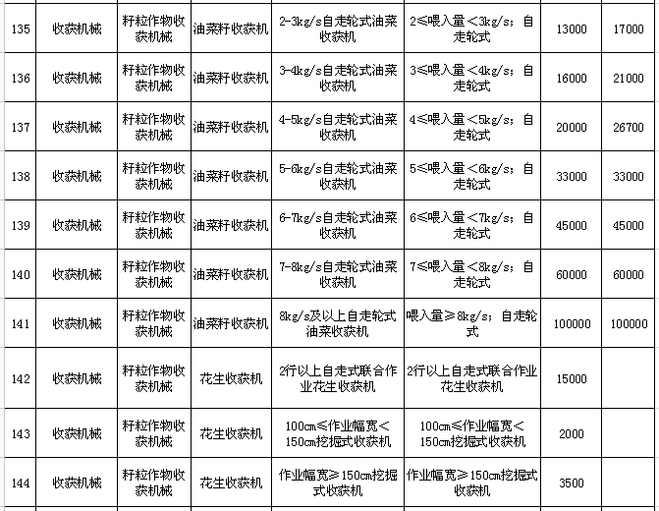 | 135 | 收获机械 | 籽粒作物收获机械 | 油菜籽收获机 | 2-3kg/s自走轮式油菜收获机 | 2≤喂入量＜3kg/s；自走轮式 | 13000 | 17000 |
|---|---|---|---|---|---|---|---|
| 136 | 收获机械 | 籽粒作物收获机械 | 油菜籽收获机 | 3-4kg/s自走轮式油菜收获机 | 3≤喂入量＜4kg/s；自走轮式 | 16000 | 21000 |
| 137 | 收获机械 | 籽粒作物收获机械 | 油菜籽收获机 | 4-5kg/s自走轮式油菜收获机 | 4≤喂入量＜5kg/s；自走轮式 | 20000 | 26700 |
| 138 | 收获机械 | 籽粒作物收获机械 | 油菜籽收获机 | 5-6kg/s自走轮式油菜收获机 | 5≤喂入量＜6kg/s；自走轮式 | 33000 | 33000 |
| 139 | 收获机械 | 籽粒作物收获机械 | 油菜籽收获机 | 6-7kg/s自走轮式油菜收获机 | 6≤喂入量＜7kg/s；自走轮式 | 45000 | 45000 |
| 140 | 收获机械 | 籽粒作物收获机械 | 油菜籽收获机 | 7-8kg/s自走轮式油菜收获机 | 7≤喂入量＜8kg/s；自走轮式 | 60000 | 60000 |
| 141 | 收获机械 | 籽粒作物收获机械 | 油菜籽收获机 | 8kg/s及以上自走轮式油菜收获机 | 喂入量≥8kg/s；自走轮式 | 100000 | 100000 |
| 142 | 收获机械 | 籽粒作物收获机械 | 花生收获机 | 2行以上自走式联合作业花生收获机 | 2行以上自走式联合作业花生收获机 | 15000 | |
| 143 | 收获机械 | 籽粒作物收获机械 | 花生收获机 | 100cm≤作业幅宽＜150cm挖掘式收获机 | 100cm≤作业幅宽＜150cm挖掘式收获机 | 2000 | |
| 144 | 收获机械 | 籽粒作物收获机械 | 花生收获机 | 作业幅宽≥150cm挖掘式收获机 | 作业幅宽≥150cm挖掘式收获机 | 3500 | |